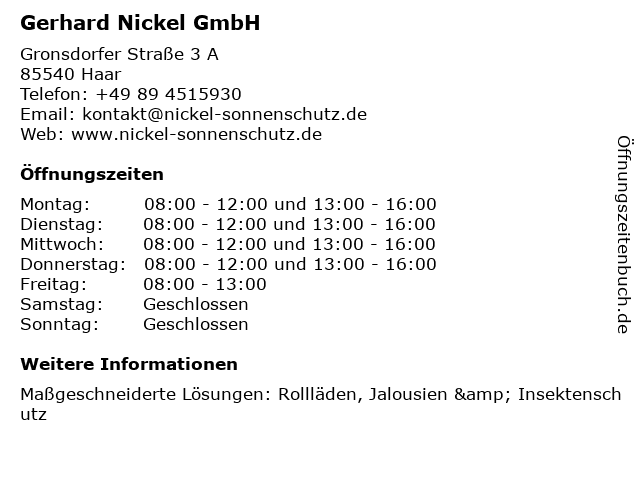 Gerhard Nickel GmbH

Gronsdorfer Straße 3 A
85540 Haar
Telefon: +49 89 4515930
Email: kontakt@nickel-sonnenschutz.de
Web: www.nickel-sonnenschutz.de

Öffnungszeiten

Montag: 08:00 - 12:00 und 13:00 - 16:00
Dienstag: 08:00 - 12:00 und 13:00 - 16:00
Mittwoch: 08:00 - 12:00 und 13:00 - 16:00
Donnerstag: 08:00 - 12:00 und 13:00 - 16:00
Freitag: 08:00 - 13:00
Samstag: Geschlossen
Sonntag: Geschlossen

Weitere Informationen

Maßgeschneiderte Lösungen: Rollläden, Jalousien &amp; Insektenschutz

Öffnungszeitenbuch.de